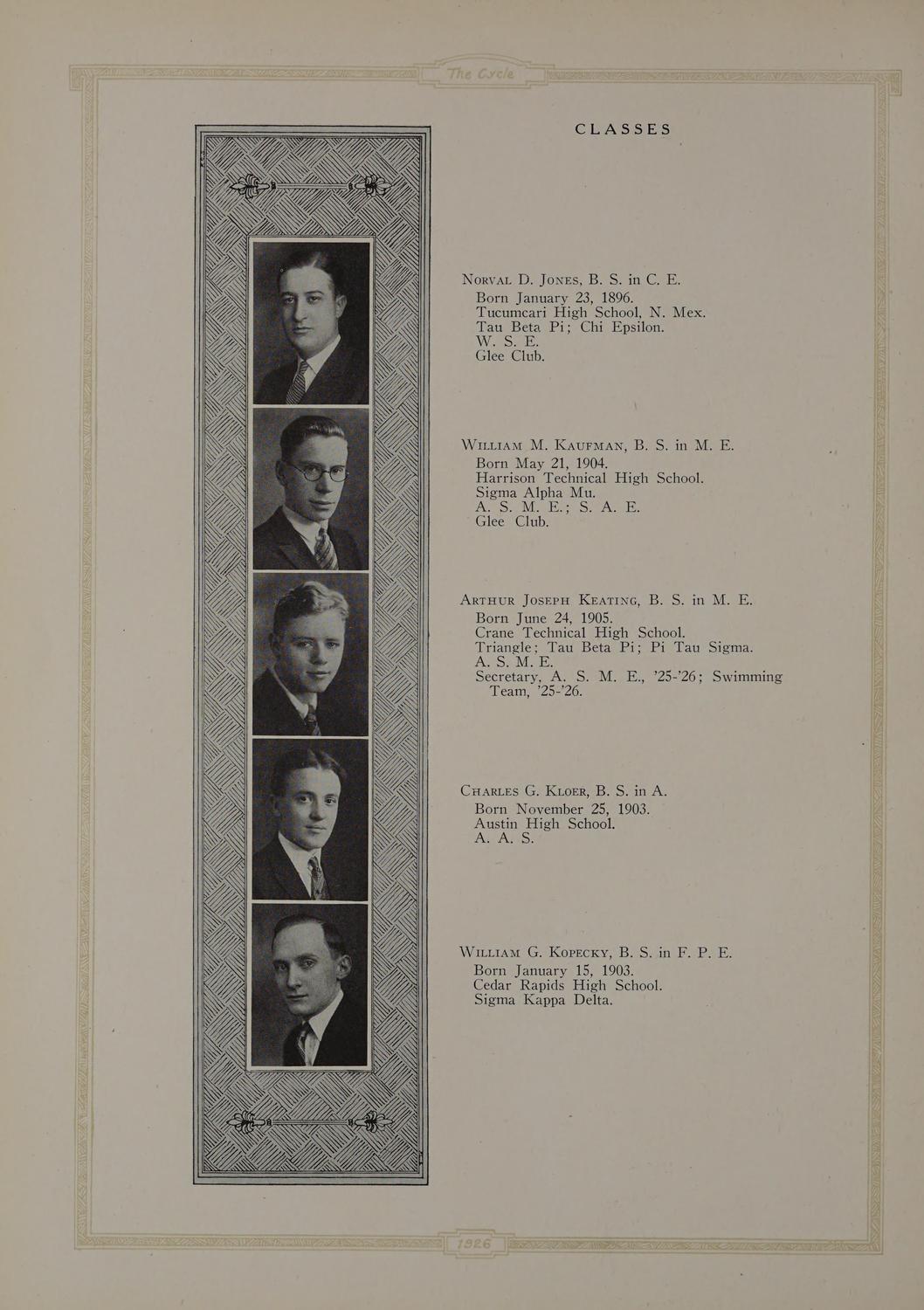 The Cycle

CLASSES

Norval D. Jones, B. S. in C. E.
Born January 23, 1896.
Tucumcari High School, N. Mex.
Tau Beta Pi; Chi Epsilon.
W. S. E.
Glee Club.

William M. Kaufman, B. S. in M. E.
Born May 21, 1904.
Harrison Technical High School.
Sigma Alpha Mu.
A. S. M. E.; S. A. E.
Glee Club.

Arthur Joseph Keating, B. S. in M. E.
Born June 24, 1905.
Crane Technical High School.
Triangle; Tau Beta Pi; Pi Tau Sigma.
A. S. M. E.
Secretary, A. S. M. E., '25-'26; Swimming Team, '25-'26.

Charles G. Kloer, B. S. in A.
Born November 25, 1903.
Austin High School.
A. A. S.

William G. Kopecky, B. S. in F. P. E.
Born January 15, 1903.
Cedar Rapids High School.
Sigma Kappa Delta.

1926